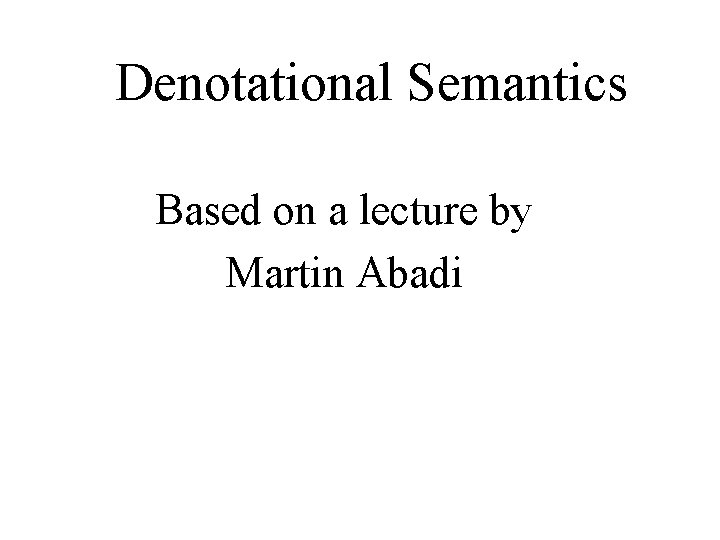 Denotational Semantics

Based on a lecture by
Martin Abadi